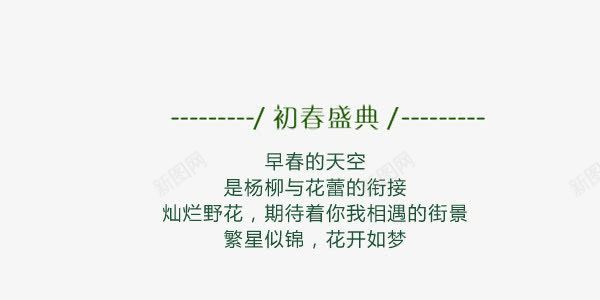 ---------/ 初春盛典 /---------

早春的天空
是杨柳与花蕾的衔接
灿烂野花，期待着你我相遇的街景
繁星似锦，花开如梦

新图网
新图网
新图网